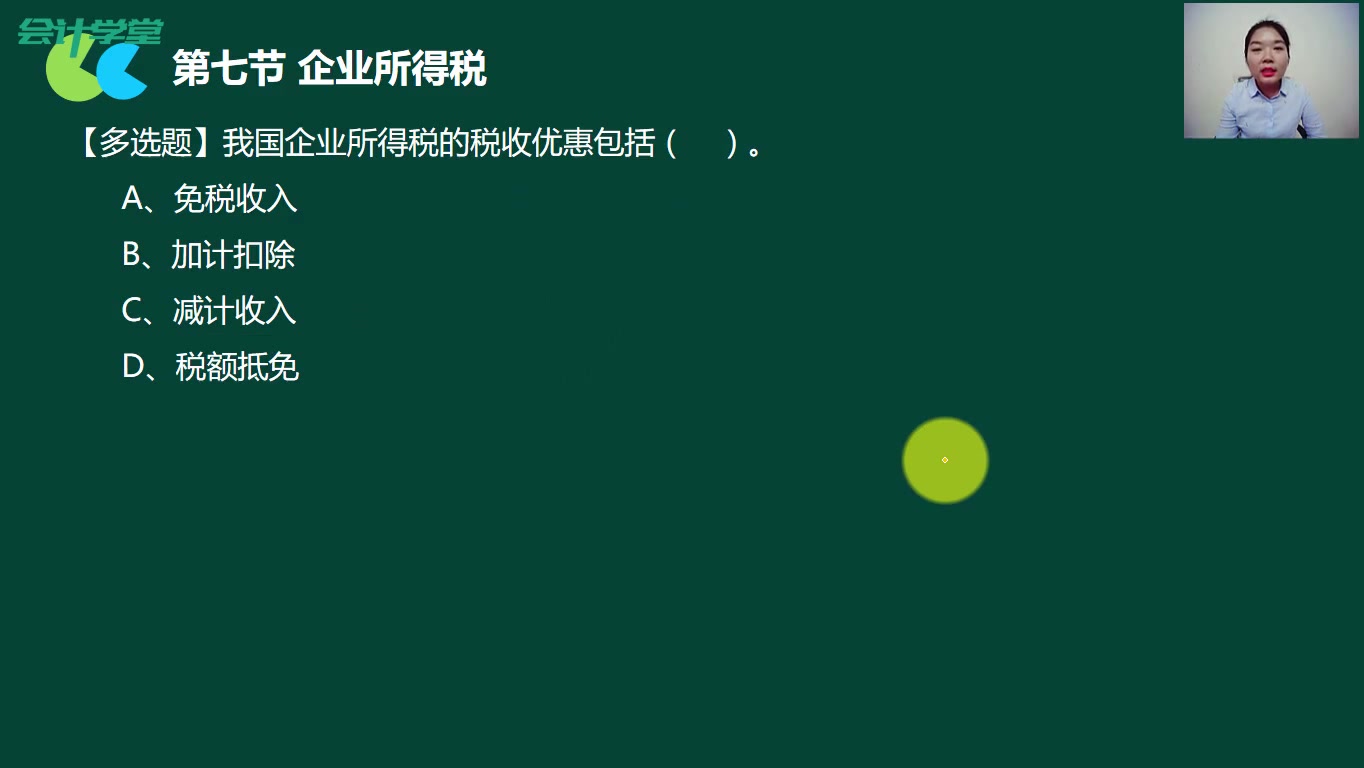 会计学堂

第七节 企业所得税

【多选题】我国企业所得税的税收优惠包括（ ）。

A、免税收入

B、加计扣除

C、减计收入

D、税额抵免